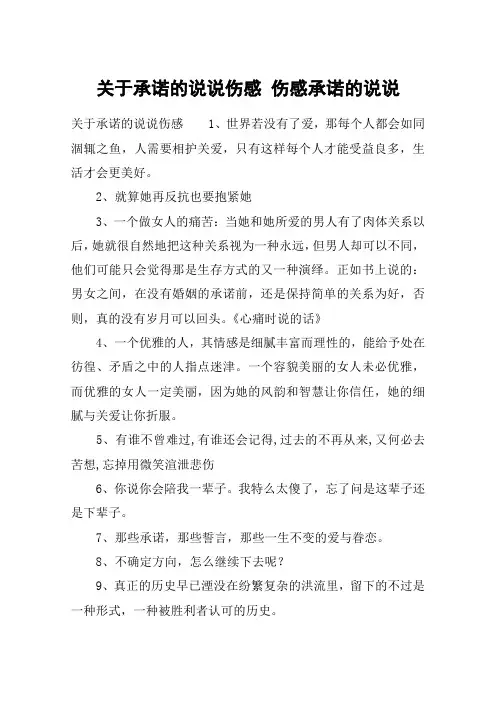 关于承诺的说说伤感 伤感承诺的说说

关于承诺的说说伤感 1、世界若没有了爱，那每个人都会如同涸辙之鱼，人需要相护关爱，只有这样每个人才能受益良多，生活才会更美好。

2、就算她再反抗也要抱紧她

3、一个做女人的痛苦：当她和她所爱的男人有了肉体关系以后，她就很自然地把这种关系视为一种永远，但男人却可以不同，他们可能只会觉得那是生存方式的又一种演绎。正如书上说的：男女之间，在没有婚姻的承诺前，还是保持简单的关系为好，否则，真的没有岁月可以回头。《心痛时说的话》

4、一个优雅的人，其情感是细腻丰富而理性的，能给予处在彷徨、矛盾之中的人指点迷津。一个容貌美丽的女人未必优雅，而优雅的女人一定美丽，因为她的风韵和智慧让你信任，她的细腻与关爱让你折服。

5、有谁不曾难过，有谁还会记得，过去的不再从来，又何必去苦想，忘掉用微笑渲泄悲伤

6、你说你会陪我一辈子。我特么太傻了，忘了问是这辈子还是下辈子。

7、那些承诺，那些誓言，那些一生不变的爱与眷恋。

8、不确定方向，怎么继续下去呢？

9、真正的历史早已湮没在纷繁复杂的洪流里，留下的不过是一种形式，一种被胜利者认可的历史。